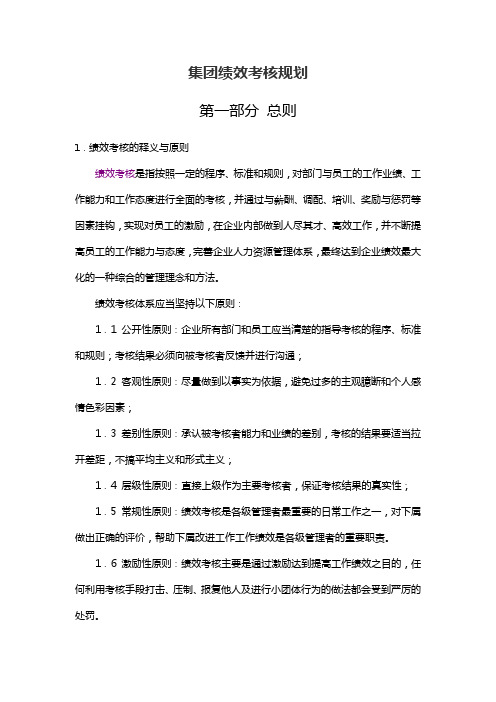 集团绩效考核规划

第一部分 总则

1．绩效考核的释义与原则

绩效考核是指按照一定的程序、标准和规则，对部门与员工的工作业绩、工作能力和工作态度进行全面的考核，并通过与薪酬、调配、培训、奖励与惩罚等因素挂钩，实现对员工的激励，在企业内部做到人尽其才、高效工作，并不断提高员工的工作能力与态度，完善企业人力资源管理体系，最终达到企业绩效最大化的一种综合的管理理念和方法。

绩效考核体系应当坚持以下原则：

1．1 公开性原则：企业所有部门和员工应当清楚的指导考核的程序、标准和规则；考核结果必须向被考核者反馈并进行沟通；

1．2 客观性原则：尽量做到以事实为依据，避免过多的主观臆断和个人感情色彩因素；

1．3 差别性原则：承认被考核者能力和业绩的差别，考核的结果要适当拉开差距，不搞平均主义和形式主义；

1．4 层级性原则：直接上级作为主要考核者，保证考核结果的真实性；

1．5 常规性原则：绩效考核是各级管理者最重要的日常工作之一，对下属做出正确的评价，帮助下属改进工作工作绩效是各级管理者的重要职责。

1．6 激励性原则：绩效考核主要是通过激励达到提高工作绩效之目的，任何利用考核手段打击、压制、报复他人及进行小团体行为的做法都会受到严厉的处罚。